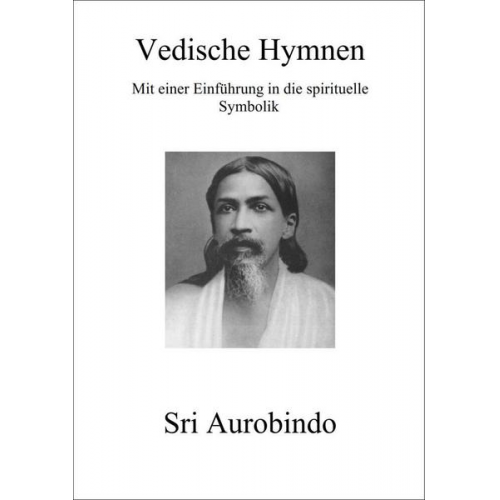 Vedische Hymnen

Mit einer Einführung in die spirituelle Symbolik

Sri Aurobindo